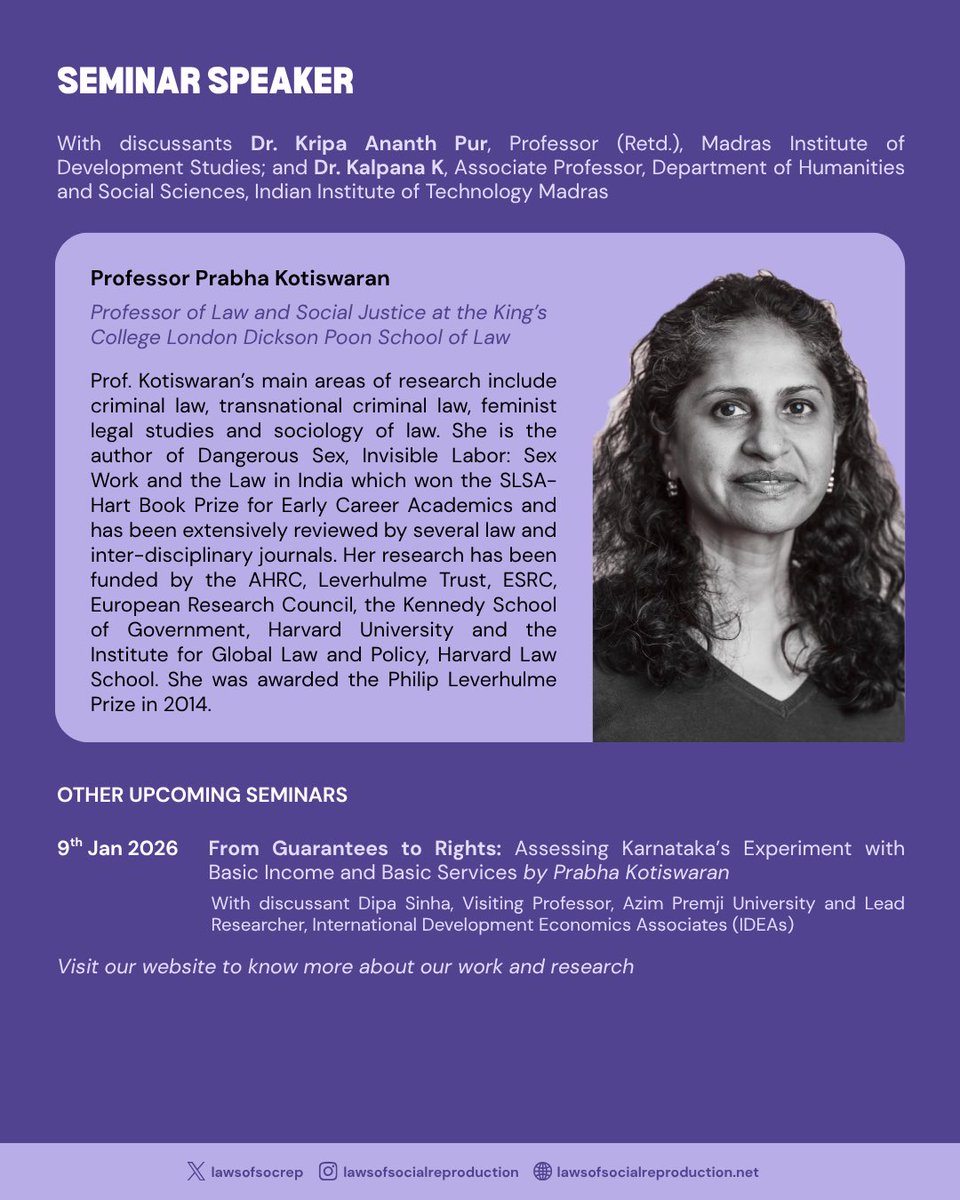 SEMINAR SPEAKER

With discussants Dr. Kripa Ananth Pur, Professor (Retd.), Madras Institute of Development Studies; and Dr. Kalpana K, Associate Professor, Department of Humanities and Social Sciences, Indian Institute of Technology Madras

Professor Prabha Kotiswaran

Professor of Law and Social Justice at the King's College London Dickson Poon School of Law

Prof. Kotiswaran's main areas of research include criminal law, transnational criminal law, feminist legal studies and sociology of law. She is the author of Dangerous Sex, Invisible Labor: Sex Work and the Law in India which won the SLSA-Hart Book Prize for Early Career Academics and has been extensively reviewed by several law and inter-disciplinary journals. Her research has been funded by the AHRC, Leverhulme Trust, ESRC, European Research Council, the Kennedy School of Government, Harvard University and the Institute for Global Law and Policy, Harvard Law School. She was awarded the Philip Leverhulme Prize in 2014.

OTHER UPCOMING SEMINARS

9$^{th}$ Jan 2026 From Guarantees to Rights: Assessing Karnataka's Experiment with Basic Income and Basic Services by Prabha Kotiswaran

With discussant Dipa Sinha, Visiting Professor, Azim Premji University and Lead Researcher, International Development Economics Associates (IDEAs)

Visit our website to know more about our work and research

lawsofsocrep lawsofsocialreproduction lawsofsocialreproduction.net